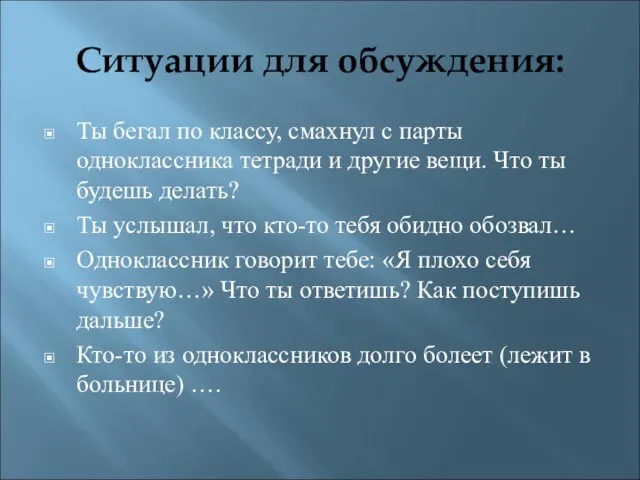 Ситуации для обсуждения:

Ты бегал по классу, смахнул с парты одноклассника тетради и другие вещи. Что ты будешь делать?

Ты услышал, что кто-то тебя обидно обозвал…

Одноклассник говорит тебе: «Я плохо себя чувствую…» Что ты ответишь? Как поступишь дальше?

Кто-то из одноклассников долго болеет (лежит в больнице) ….